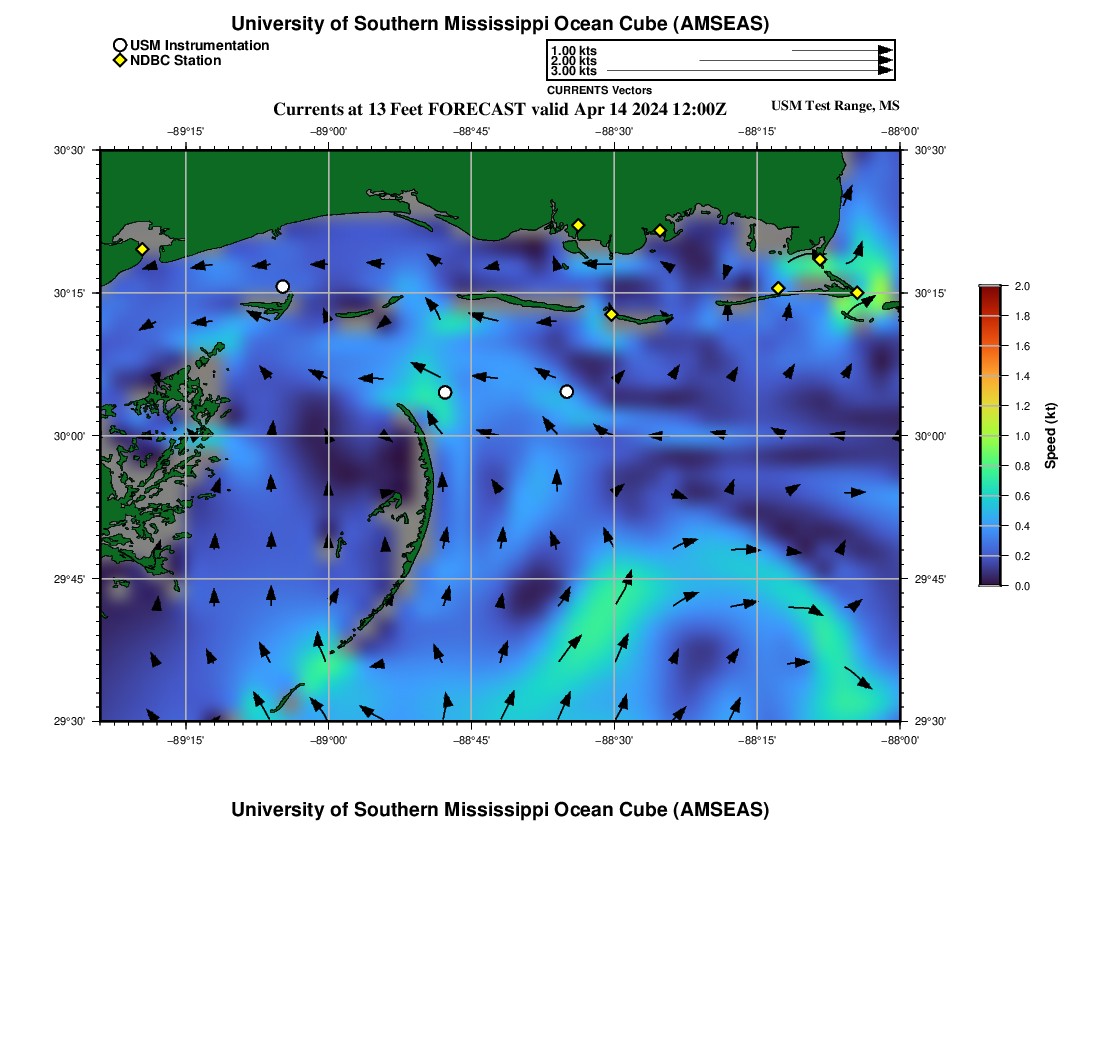 University of Southern Mississippi Ocean Cube (AMSEAS)

USM Instrumentation
NDBC Station

1.00 kts
2.00 kts
3.00 kts
CURRENTS Vectors

Currents at 13 Feet FORECAST valid Apr 14 2024 12:00Z

USM Test Range, MS

−89°15' −89°00' −88°45' −88°30' −88°15' −88°00'

30°30'
30°15'
30°00'
29°45'
29°30'

30°30'
30°15'
30°00'
29°45'
29°30'

−89°15' −89°00' −88°45' −88°30' −88°15' −88°00'

2.0
1.8
1.6
1.4
1.2
1.0
0.8
0.6
0.4
0.2
0.0
Speed (kt)

University of Southern Mississippi Ocean Cube (AMSEAS)